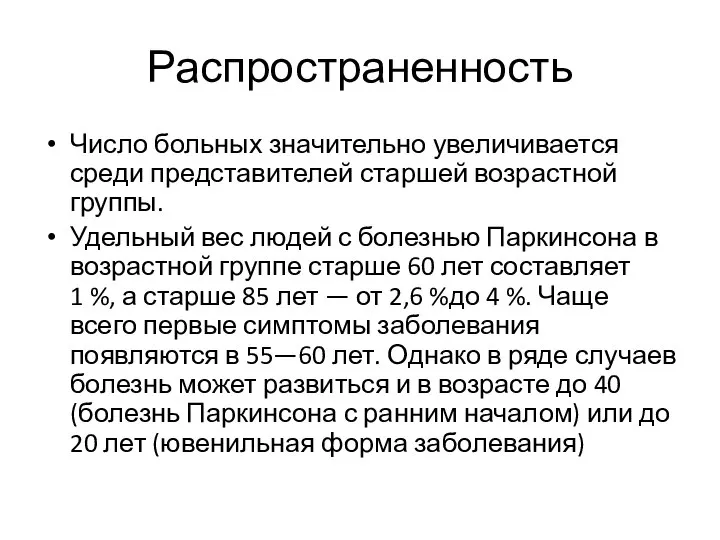 Распространенность

• Число больных значительно увеличивается среди представителей старшей возрастной группы.
• Удельный вес людей с болезнью Паркинсона в возрастной группе старше 60 лет составляет 1 %, а старше 85 лет — от 2,6 %до 4 %. Чаще всего первые симптомы заболевания появляются в 55—60 лет. Однако в ряде случаев болезнь может развиться и в возрасте до 40 (болезнь Паркинсона с ранним началом) или до 20 лет (ювенильная форма заболевания)